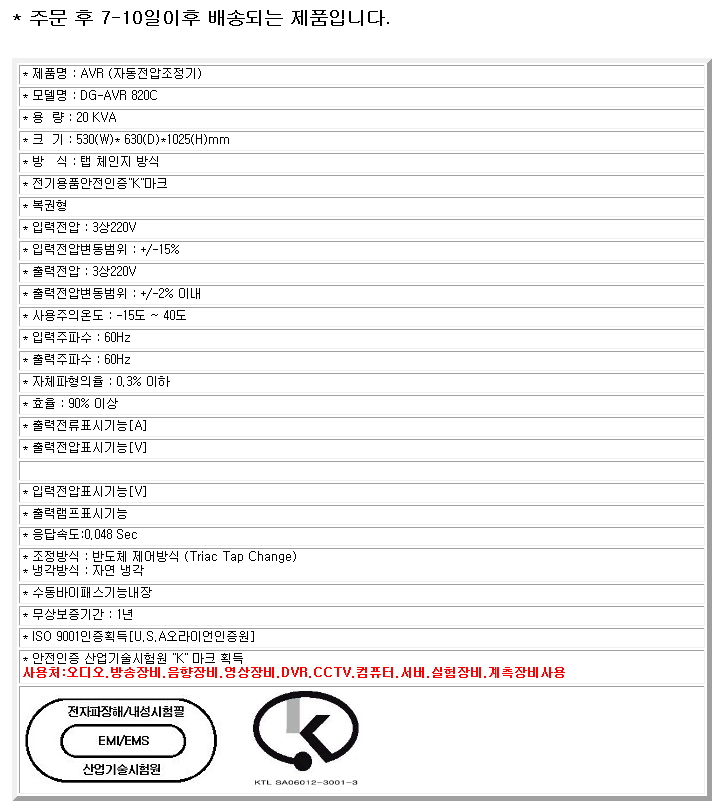 * 주문 후 7-10일이후 배송되는 제품입니다.

* 제품명 : AVR (자동전압조정기)

* 모델명 : DG-AVR 820C

* 용 량 : 20 KVA

* 크 기 : 530(W)* 630(D)*1025(H)mm

* 방 식 : 탭 체인지 방식

* 전기용품안전인증"K"마크

* 복권형

* 입력전압 : 3상220V

* 입력전압변동범위 : +/-15%

* 출력전압 : 3상220V

* 출력전압변동범위 : +/-2% 이내

* 사용주의온도 : -15도 ~ 40도

* 입력주파수 : 60Hz

* 출력주파수 : 60Hz

* 자체파형의율 : 0.3% 이하

* 효율 : 90% 이상

* 출력전류표시기능[A]

* 출력전압표시기능[V]

* 입력전압표시기능[V]

* 출력램프표시기능

* 응답속도:0.048 Sec

* 조정방식 : 반도체 제어방식 (Triac Tap Change)
* 냉각방식 : 자연 냉각

* 수동바이패스기능내장

* 무상보증기간 : 1년

* ISO 9001인증획득[U.S.A오라이언인증원]

* 안전인증 산업기술시험원 "K" 마크 획득
사용처:오디오.방송장비.음향장비.영상장비.DVR.CCTV.컴퓨터.서버.실험장비.계측장비사용

전자파장해/내성시험필
EMI/EMS
산업기술시험원

KTL SA06012-3001-3